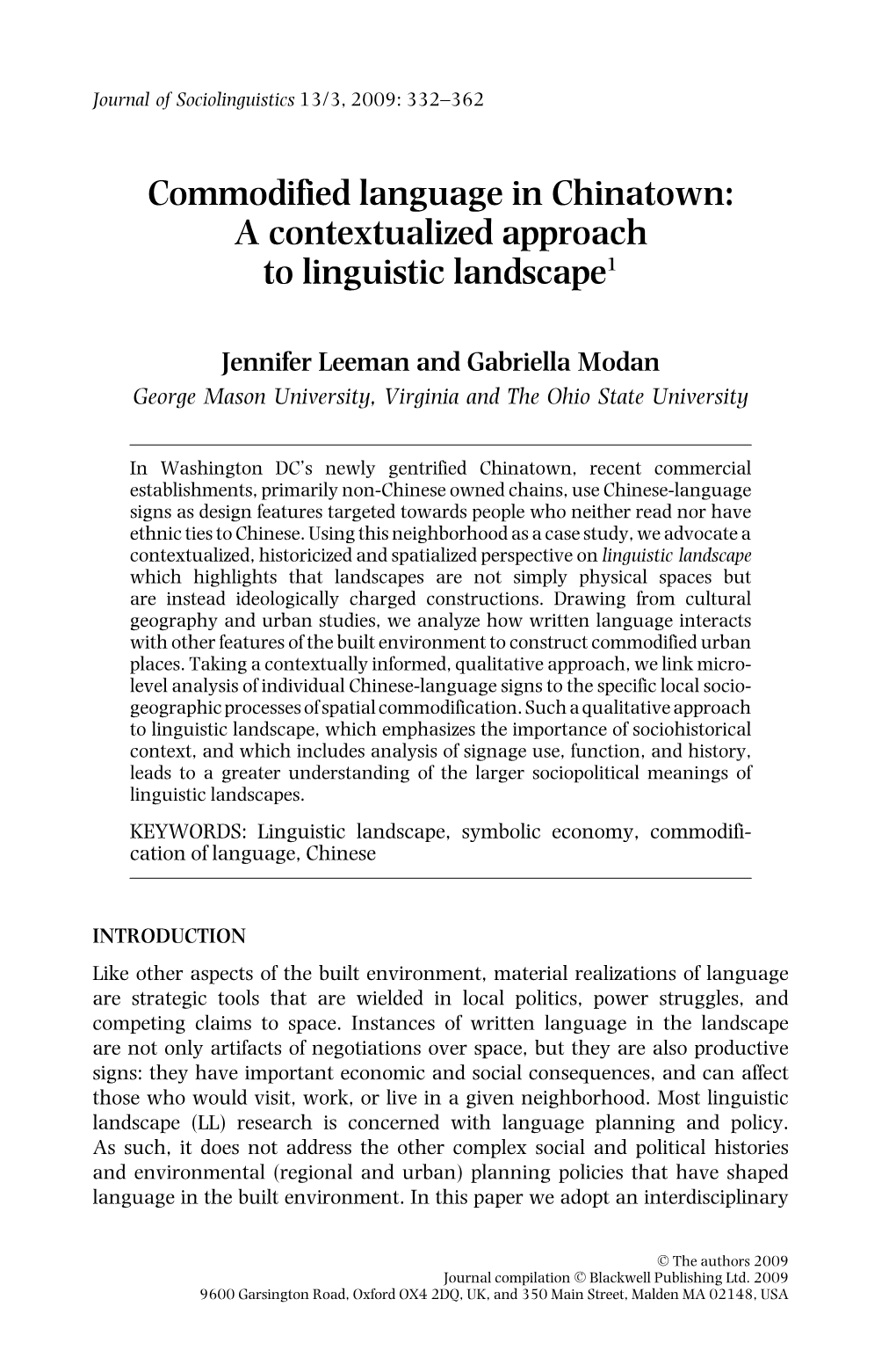 Journal of Sociolinguistics 13/3, 2009: 332–362

Commodified language in Chinatown: A contextualized approach to linguistic landscape$^1$

Jennifer Leeman and Gabriella Modan
George Mason University, Virginia and The Ohio State University

In Washington DC's newly gentrified Chinatown, recent commercial establishments, primarily non-Chinese owned chains, use Chinese-language signs as design features targeted towards people who neither read nor have ethnic ties to Chinese. Using this neighborhood as a case study, we advocate a contextualized, historicized and spatialized perspective on linguistic landscape which highlights that landscapes are not simply physical spaces but are instead ideologically charged constructions. Drawing from cultural geography and urban studies, we analyze how written language interacts with other features of the built environment to construct commodified urban places. Taking a contextually informed, qualitative approach, we link micro-level analysis of individual Chinese-language signs to the specific local socio-geographic processes of spatial commodification. Such a qualitative approach to linguistic landscape, which emphasizes the importance of sociohistorical context, and which includes analysis of signage use, function, and history, leads to a greater understanding of the larger sociopolitical meanings of linguistic landscapes.

KEYWORDS: Linguistic landscape, symbolic economy, commodification of language, Chinese

INTRODUCTION

Like other aspects of the built environment, material realizations of language are strategic tools that are wielded in local politics, power struggles, and competing claims to space. Instances of written language in the landscape are not only artifacts of negotiations over space, but they are also productive signs: they have important economic and social consequences, and can affect those who would visit, work, or live in a given neighborhood. Most linguistic landscape (LL) research is concerned with language planning and policy. As such, it does not address the other complex social and political histories and environmental (regional and urban) planning policies that have shaped language in the built environment. In this paper we adopt an interdisciplinary

© The authors 2009
Journal compilation © Blackwell Publishing Ltd. 2009
9600 Garsington Road, Oxford OX4 2DQ, UK, and 350 Main Street, Malden MA 02148, USA